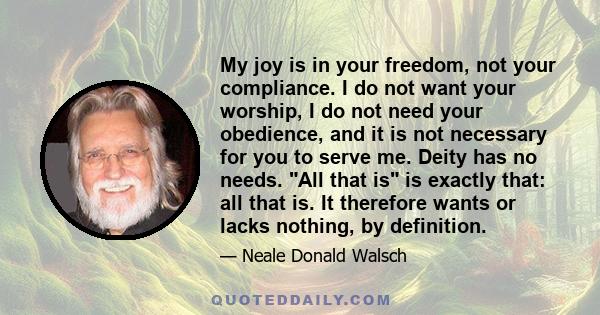 My joy is in your freedom, not your compliance. I do not want your worship, I do not need your obedience, and it is not necessary for you to serve me. Deity has no needs. "All that is" is exactly that: all that is. It therefore wants or lacks nothing, by definition.

— Neale Donald Walsch

QUOTEDDAILY.COM